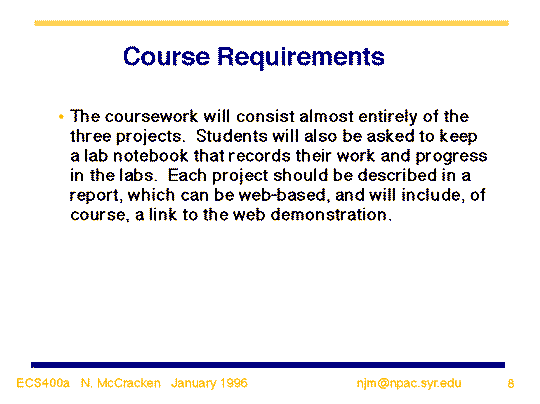 Course Requirements

• The coursework will consist almost entirely of the three projects. Students will also be asked to keep a lab notebook that records their work and progress in the labs. Each project should be described in a report, which can be web-based, and will include, of course, a link to the web demonstration.

ECS400a N. McCracken January 1996 njm@npac.syr.edu 8